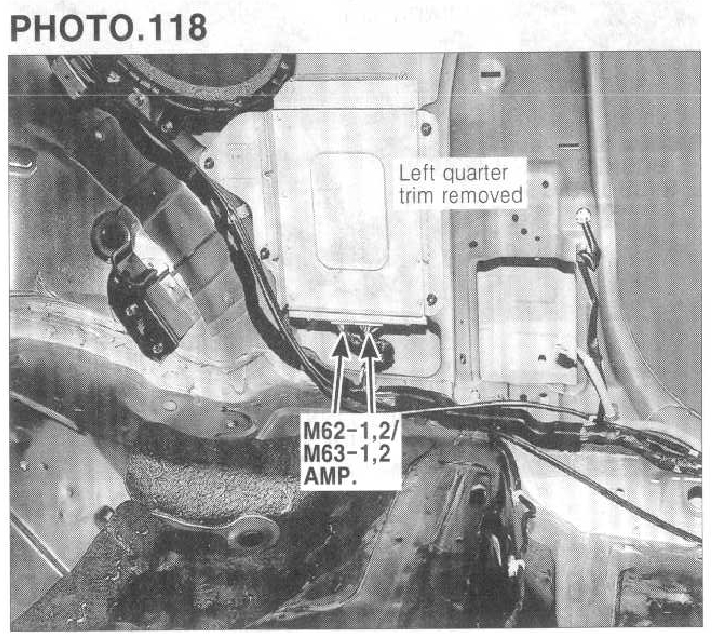 PHOTO.118

Left quarter
trim removed

M62-1,2/
M63-1,2
AMP.